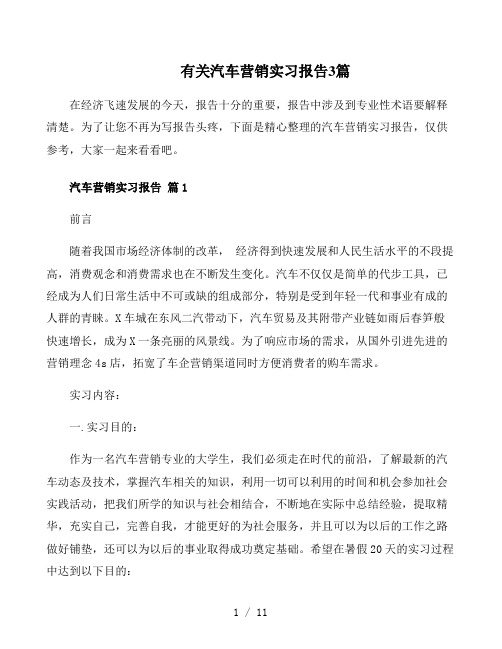 有关汽车营销实习报告3篇

在经济飞速发展的今天，报告十分的重要，报告中涉及到专业性术语要解释清楚。为了让您不再为写报告头疼，下面是精心整理的汽车营销实习报告，仅供参考，大家一起来看看吧。

汽车营销实习报告 篇1

前言

随着我国市场经济体制的改革， 经济得到快速发展和人民生活水平的不段提高，消费观念和消费需求也在不断发生变化。汽车不仅仅是简单的代步工具，已经成为人们日常生活中不可或缺的组成部分，特别是受到年轻一代和事业有成的人群的青睐。X车城在东风二汽带动下，汽车贸易及其附带产业链如雨后春笋般快速增长，成为X一条亮丽的风景线。为了响应市场的需求，从国外引进先进的营销理念4s店，拓宽了车企营销渠道同时方便消费者的购车需求。

实习内容：

一.实习目的：

作为一名汽车营销专业的大学生，我们必须走在时代的前沿，了解最新的汽车动态及技术，掌握汽车相关的知识，利用一切可以利用的时间和机会参加社会实践活动，把我们所学的知识与社会相结合，不断地在实际中总结经验，提取精华，充实自己，完善自我，才能更好的为社会服务，并且可以为以后的工作之路做好铺垫，还可以为以后的事业取得成功奠定基础。希望在暑假20天的实习过程中达到以下目的：

1 / 11